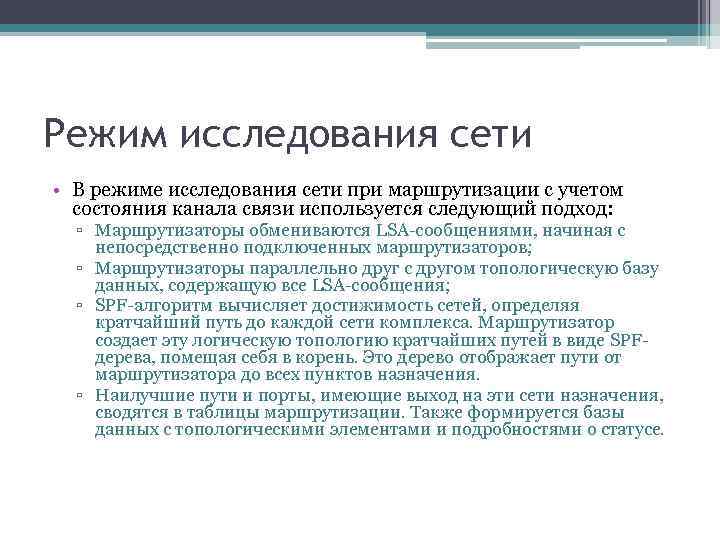 Режим исследования сети

• В режиме исследования сети при маршрутизации с учетом состояния канала связи используется следующий подход:
▫ Маршрутизаторы обмениваются LSA-сообщениями, начиная с непосредственно подключенных маршрутизаторов;
▫ Маршрутизаторы параллельно друг с другом топологическую базу данных, содержащую все LSA-сообщения;
▫ SPF-алгоритм вычисляет достижимость сетей, определяя кратчайший путь до каждой сети комплекса. Маршрутизатор создает эту логическую топологию кратчайших путей в виде SPF-дерева, помещая себя в корень. Это дерево отображает пути от маршрутизатора до всех пунктов назначения.
▫ Наилучшие пути и порты, имеющие выход на эти сети назначения, сводятся в таблицы маршрутизации. Также формируется базы данных с топологическими элементами и подробностями о статусе.